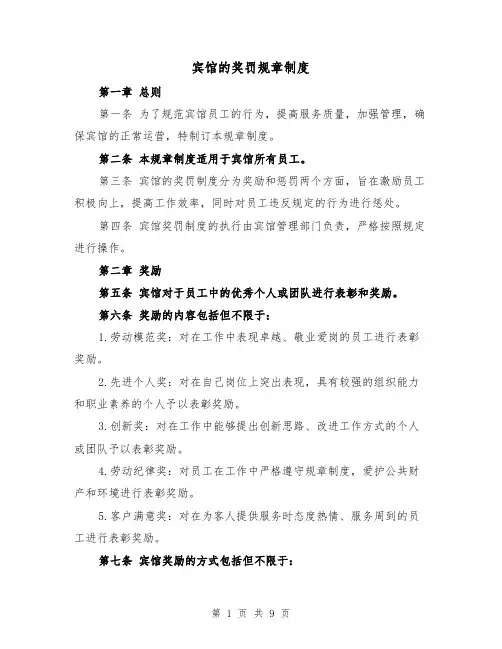 宾馆的奖罚规章制度

第一章 总则

第一条 为了规范宾馆员工的行为，提高服务质量，加强管理，确保宾馆的正常运营，特制订本规章制度。

第二条 本规章制度适用于宾馆所有员工。

第三条 宾馆的奖罚制度分为奖励和惩罚两个方面，旨在激励员工积极向上，提高工作效率，同时对员工违反规定的行为进行惩处。

第四条 宾馆奖罚制度的执行由宾馆管理部门负责，严格按照规定进行操作。

第二章 奖励

第五条 宾馆对于员工中的优秀个人或团队进行表彰和奖励。

第六条 奖励的内容包括但不限于：

1.劳动模范奖：对在工作中表现卓越、敬业爱岗的员工进行表彰奖励。

2.先进个人奖：对在自己岗位上突出表现，具有较强的组织能力和职业素养的个人予以表彰奖励。

3.创新奖：对在工作中能够提出创新思路、改进工作方式的个人或团队予以表彰奖励。

4.劳动纪律奖：对员工在工作中严格遵守规章制度，爱护公共财产和环境进行表彰奖励。

5.客户满意奖：对在为客人提供服务时态度热情、服务周到的员工进行表彰奖励。

第七条 宾馆奖励的方式包括但不限于：

第 1 页 共 9 页